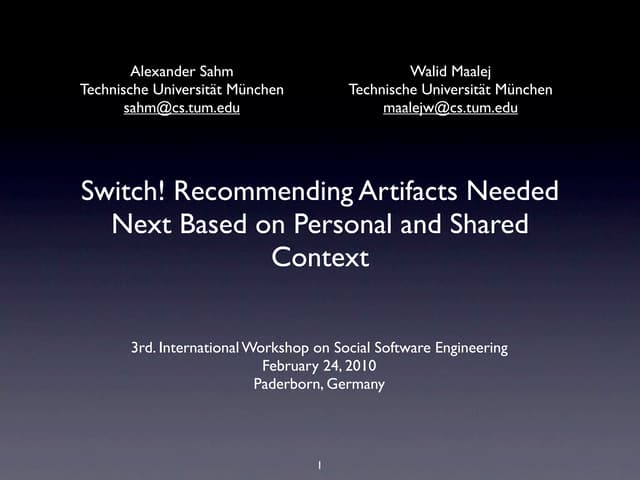 Alexander Sahm
Technische Universität München
sahm@cs.tum.edu

Walid Maalej
Technische Universität München
maalejw@cs.tum.edu

Switch! Recommending Artifacts Needed Next Based on Personal and Shared Context

3rd. International Workshop on Social Software Engineering
February 24, 2010
Paderborn, Germany

1